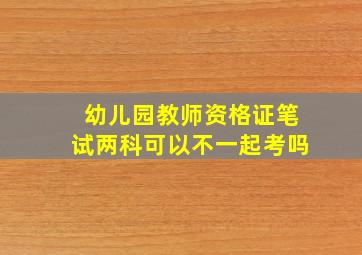 幼儿园教师资格证笔试两科可以不一起考吗